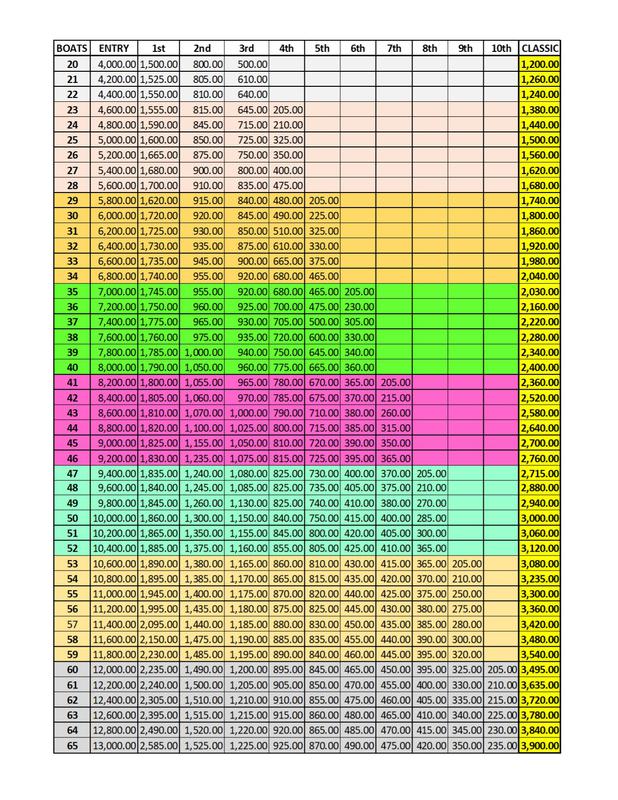 | BOATS | ENTRY | 1st | 2nd | 3rd | 4th | 5th | 6th | 7th | 8th | 9th | 10th | CLASSIC |
|---|---|---|---|---|---|---|---|---|---|---|---|---|
| 20 | 4,000.00 | 1,500.00 | 800.00 | 500.00 | | | | | | | | 1,200.00 |
| 21 | 4,200.00 | 1,525.00 | 805.00 | 610.00 | | | | | | | | 1,260.00 |
| 22 | 4,400.00 | 1,550.00 | 810.00 | 640.00 | | | | | | | | 1,240.00 |
| 23 | 4,600.00 | 1,555.00 | 815.00 | 645.00 | 205.00 | | | | | | | 1,380.00 |
| 24 | 4,800.00 | 1,590.00 | 845.00 | 715.00 | 210.00 | | | | | | | 1,440.00 |
| 25 | 5,000.00 | 1,600.00 | 850.00 | 725.00 | 325.00 | | | | | | | 1,500.00 |
| 26 | 5,200.00 | 1,665.00 | 875.00 | 750.00 | 350.00 | | | | | | | 1,560.00 |
| 27 | 5,400.00 | 1,680.00 | 900.00 | 800.00 | 400.00 | | | | | | | 1,620.00 |
| 28 | 5,600.00 | 1,700.00 | 910.00 | 835.00 | 475.00 | | | | | | | 1,680.00 |
| 29 | 5,800.00 | 1,620.00 | 915.00 | 840.00 | 480.00 | 205.00 | | | | | | 1,740.00 |
| 30 | 6,000.00 | 1,720.00 | 920.00 | 845.00 | 490.00 | 225.00 | | | | | | 1,800.00 |
| 31 | 6,200.00 | 1,725.00 | 930.00 | 850.00 | 510.00 | 325.00 | | | | | | 1,860.00 |
| 32 | 6,400.00 | 1,730.00 | 935.00 | 875.00 | 610.00 | 330.00 | | | | | | 1,920.00 |
| 33 | 6,600.00 | 1,735.00 | 945.00 | 900.00 | 665.00 | 375.00 | | | | | | 1,980.00 |
| 34 | 6,800.00 | 1,740.00 | 955.00 | 920.00 | 680.00 | 465.00 | | | | | | 2,040.00 |
| 35 | 7,000.00 | 1,745.00 | 955.00 | 920.00 | 680.00 | 465.00 | 205.00 | | | | | 2,030.00 |
| 36 | 7,200.00 | 1,750.00 | 960.00 | 925.00 | 700.00 | 475.00 | 230.00 | | | | | 2,160.00 |
| 37 | 7,400.00 | 1,775.00 | 965.00 | 930.00 | 705.00 | 500.00 | 305.00 | | | | | 2,220.00 |
| 38 | 7,600.00 | 1,760.00 | 975.00 | 935.00 | 720.00 | 600.00 | 330.00 | | | | | 2,280.00 |
| 39 | 7,800.00 | 1,785.00 | 1,000.00 | 940.00 | 750.00 | 645.00 | 340.00 | | | | | 2,340.00 |
| 40 | 8,000.00 | 1,790.00 | 1,050.00 | 960.00 | 775.00 | 665.00 | 360.00 | | | | | 2,400.00 |
| 41 | 8,200.00 | 1,800.00 | 1,055.00 | 965.00 | 780.00 | 670.00 | 365.00 | 205.00 | | | | 2,360.00 |
| 42 | 8,400.00 | 1,805.00 | 1,060.00 | 970.00 | 785.00 | 675.00 | 370.00 | 215.00 | | | | 2,520.00 |
| 43 | 8,600.00 | 1,810.00 | 1,070.00 | 1,000.00 | 790.00 | 710.00 | 380.00 | 260.00 | | | | 2,580.00 |
| 44 | 8,800.00 | 1,820.00 | 1,100.00 | 1,025.00 | 800.00 | 715.00 | 385.00 | 315.00 | | | | 2,640.00 |
| 45 | 9,000.00 | 1,825.00 | 1,155.00 | 1,050.00 | 810.00 | 720.00 | 390.00 | 350.00 | | | | 2,700.00 |
| 46 | 9,200.00 | 1,830.00 | 1,235.00 | 1,075.00 | 815.00 | 725.00 | 395.00 | 365.00 | | | | 2,760.00 |
| 47 | 9,400.00 | 1,835.00 | 1,240.00 | 1,080.00 | 825.00 | 730.00 | 400.00 | 370.00 | 205.00 | | | 2,715.00 |
| 48 | 9,600.00 | 1,840.00 | 1,245.00 | 1,085.00 | 825.00 | 735.00 | 405.00 | 375.00 | 210.00 | | | 2,880.00 |
| 49 | 9,800.00 | 1,845.00 | 1,260.00 | 1,130.00 | 825.00 | 740.00 | 410.00 | 380.00 | 270.00 | | | 2,940.00 |
| 50 | 10,000.00 | 1,860.00 | 1,300.00 | 1,150.00 | 840.00 | 750.00 | 415.00 | 400.00 | 285.00 | | | 3,000.00 |
| 51 | 10,200.00 | 1,865.00 | 1,350.00 | 1,155.00 | 845.00 | 800.00 | 420.00 | 405.00 | 300.00 | | | 3,060.00 |
| 52 | 10,400.00 | 1,885.00 | 1,375.00 | 1,160.00 | 855.00 | 805.00 | 425.00 | 410.00 | 365.00 | | | 3,120.00 |
| 53 | 10,600.00 | 1,890.00 | 1,380.00 | 1,165.00 | 860.00 | 810.00 | 430.00 | 415.00 | 365.00 | 205.00 | | 3,080.00 |
| 54 | 10,800.00 | 1,895.00 | 1,385.00 | 1,170.00 | 865.00 | 815.00 | 435.00 | 420.00 | 370.00 | 210.00 | | 3,235.00 |
| 55 | 11,000.00 | 1,945.00 | 1,400.00 | 1,175.00 | 870.00 | 820.00 | 440.00 | 425.00 | 375.00 | 250.00 | | 3,300.00 |
| 56 | 11,200.00 | 1,995.00 | 1,435.00 | 1,180.00 | 875.00 | 825.00 | 445.00 | 430.00 | 380.00 | 275.00 | | 3,360.00 |
| 57 | 11,400.00 | 2,095.00 | 1,440.00 | 1,185.00 | 880.00 | 830.00 | 450.00 | 435.00 | 385.00 | 280.00 | | 3,420.00 |
| 58 | 11,600.00 | 2,150.00 | 1,475.00 | 1,190.00 | 885.00 | 835.00 | 455.00 | 440.00 | 390.00 | 300.00 | | 3,480.00 |
| 59 | 11,800.00 | 2,230.00 | 1,485.00 | 1,195.00 | 890.00 | 840.00 | 460.00 | 445.00 | 395.00 | 320.00 | | 3,540.00 |
| 60 | 12,000.00 | 2,235.00 | 1,490.00 | 1,200.00 | 895.00 | 845.00 | 465.00 | 450.00 | 395.00 | 325.00 | 205.00 | 3,495.00 |
| 61 | 12,200.00 | 2,240.00 | 1,500.00 | 1,205.00 | 905.00 | 850.00 | 470.00 | 455.00 | 400.00 | 330.00 | 210.00 | 3,635.00 |
| 62 | 12,400.00 | 2,305.00 | 1,510.00 | 1,210.00 | 910.00 | 855.00 | 475.00 | 460.00 | 405.00 | 335.00 | 215.00 | 3,720.00 |
| 63 | 12,600.00 | 2,395.00 | 1,515.00 | 1,215.00 | 915.00 | 860.00 | 480.00 | 465.00 | 410.00 | 340.00 | 225.00 | 3,780.00 |
| 64 | 12,800.00 | 2,490.00 | 1,520.00 | 1,220.00 | 920.00 | 865.00 | 485.00 | 470.00 | 415.00 | 345.00 | 230.00 | 3,840.00 |
| 65 | 13,000.00 | 2,585.00 | 1,525.00 | 1,225.00 | 925.00 | 870.00 | 490.00 | 475.00 | 420.00 | 350.00 | 235.00 | 3,900.00 |